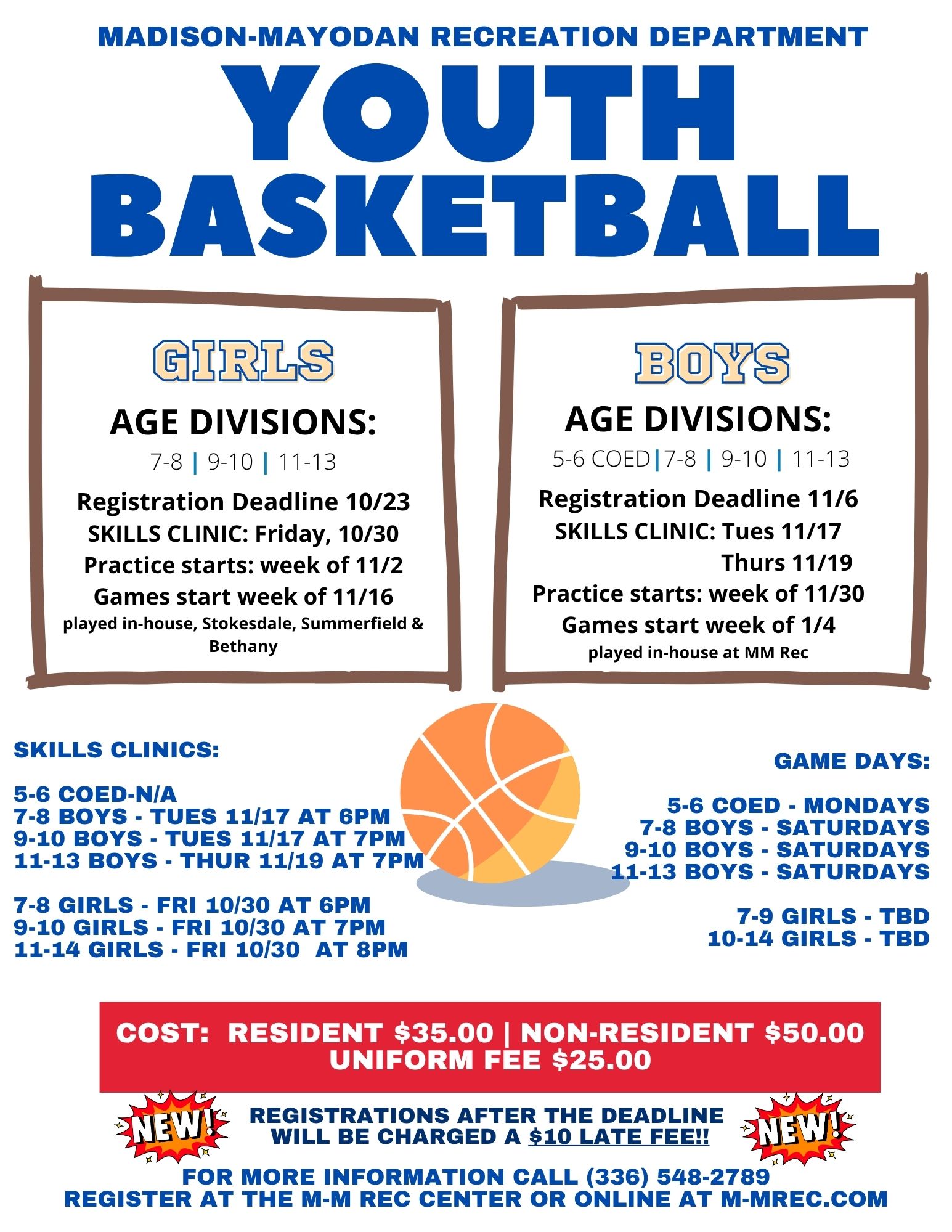 MADISON-MAYODAN RECREATION DEPARTMENT

YOUTH BASKETBALL

GIRLS

AGE DIVISIONS:

7-8 | 9-10 | 11-13

Registration Deadline 10/23
SKILLS CLINIC: Friday, 10/30
Practice starts: week of 11/2
Games start week of 11/16
played in-house, Stokesdale, Summerfield & Bethany

BOYS

AGE DIVISIONS:

5-6 COED|7-8 | 9-10 | 11-13

Registration Deadline 11/6
SKILLS CLINIC: Tues 11/17
Thurs 11/19
Practice starts: week of 11/30
Games start week of 1/4
played in-house at MM Rec

SKILLS CLINICS:

5-6 COED-N/A
7-8 BOYS - TUES 11/17 AT 6PM
9-10 BOYS - TUES 11/17 AT 7PM
11-13 BOYS - THUR 11/19 AT 7PM

7-8 GIRLS - FRI 10/30 AT 6PM
9-10 GIRLS - FRI 10/30 AT 7PM
11-14 GIRLS - FRI 10/30 AT 8PM

GAME DAYS:

5-6 COED - MONDAYS
7-8 BOYS - SATURDAYS
9-10 BOYS - SATURDAYS
11-13 BOYS - SATURDAYS

7-9 GIRLS - TBD
10-14 GIRLS - TBD

COST: RESIDENT $35.00 | NON-RESIDENT $50.00
UNIFORM FEE $25.00

NEW!

REGISTRATIONS AFTER THE DEADLINE
WILL BE CHARGED A $10 LATE FEE!!

NEW!

FOR MORE INFORMATION CALL (336) 548-2789
REGISTER AT THE M-M REC CENTER OR ONLINE AT M-MREC.COM